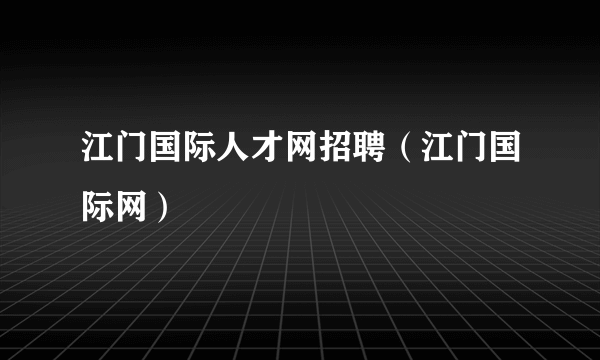 江门国际人才网招聘（江门国际网）